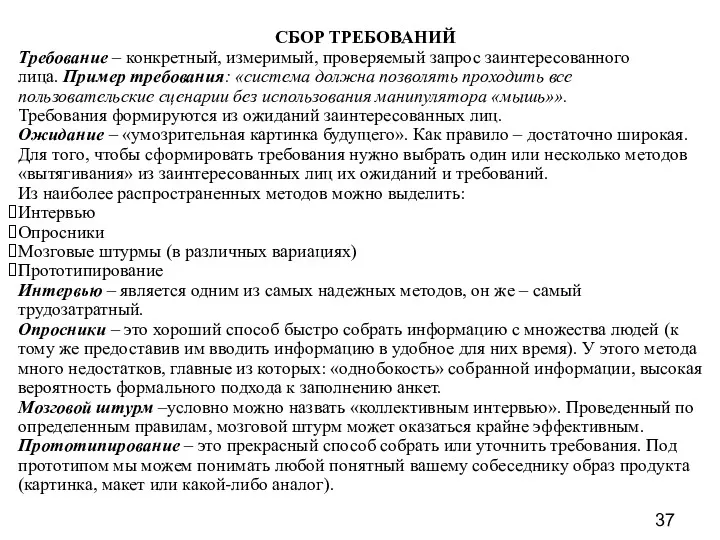 СБОР ТРЕБОВАНИЙ

Требование – конкретный, измеримый, проверяемый запрос заинтересованного лица. Пример требования: «система должна позволять проходить все пользовательские сценарии без использования манипулятора «мышь»».

Требования формируются из ожиданий заинтересованных лиц.

Ожидание – «умозрительная картинка будущего». Как правило – достаточно широкая.

Для того, чтобы сформировать требования нужно выбрать один или несколько методов «вытягивания» из заинтересованных лиц их ожиданий и требований.

Из наиболее распространенных методов можно выделить:

Интервью
Опросники
Мозговые штурмы (в различных вариациях)
Прототипирование

Интервью – является одним из самых надежных методов, он же – самый трудозатратный.

Опросники – это хороший способ быстро собрать информацию с множества людей (к тому же предоставив им вводить информацию в удобное для них время). У этого метода много недостатков, главные из которых: «однобокость» собранной информации, высокая вероятность формального подхода к заполнению анкет.

Мозговой штурм –условно можно назвать «коллективным интервью». Проведенный по определенным правилам, мозговой штурм может оказаться крайне эффективным.

Прототипирование – это прекрасный способ собрать или уточнить требования. Под прототипом мы можем понимать любой понятный вашему собеседнику образ продукта (картинка, макет или какой-либо аналог).

37